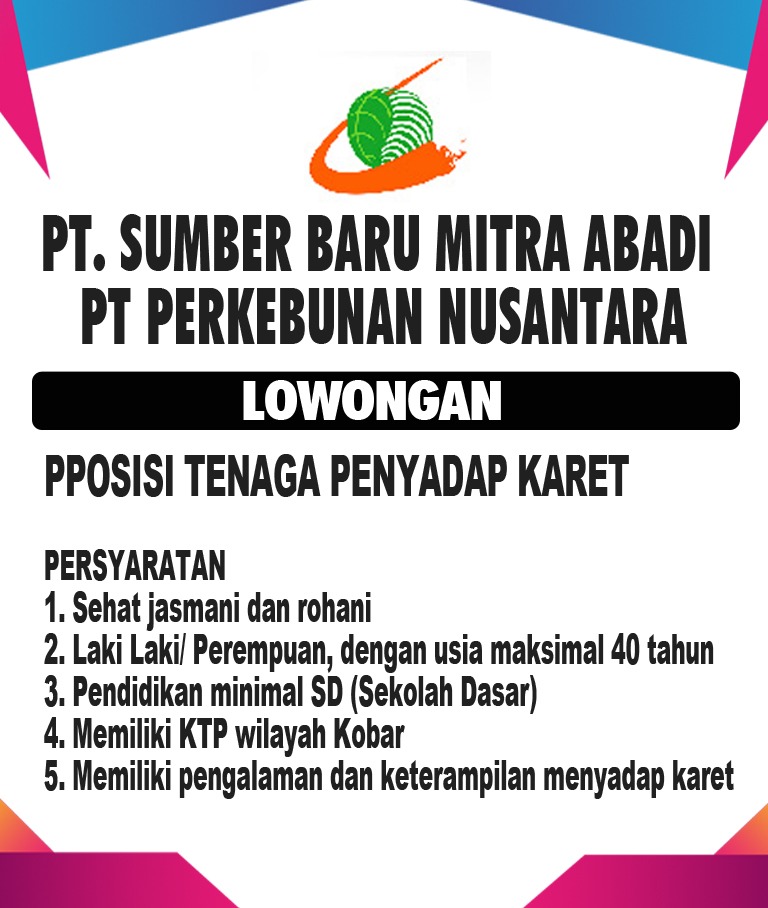 PT. SUMBER BARU MITRA ABADI
PT PERKEBUNAN NUSANTARA

LOWONGAN

PPOSISI TENAGA PENYADAP KARET

PERSYARATAN
1. Sehat jasmani dan rohani
2. Laki Laki/ Perempuan, dengan usia maksimal 40 tahun
3. Pendidikan minimal SD (Sekolah Dasar)
4. Memiliki KTP wilayah Kobar
5. Memiliki pengalaman dan keterampilan menyadap karet